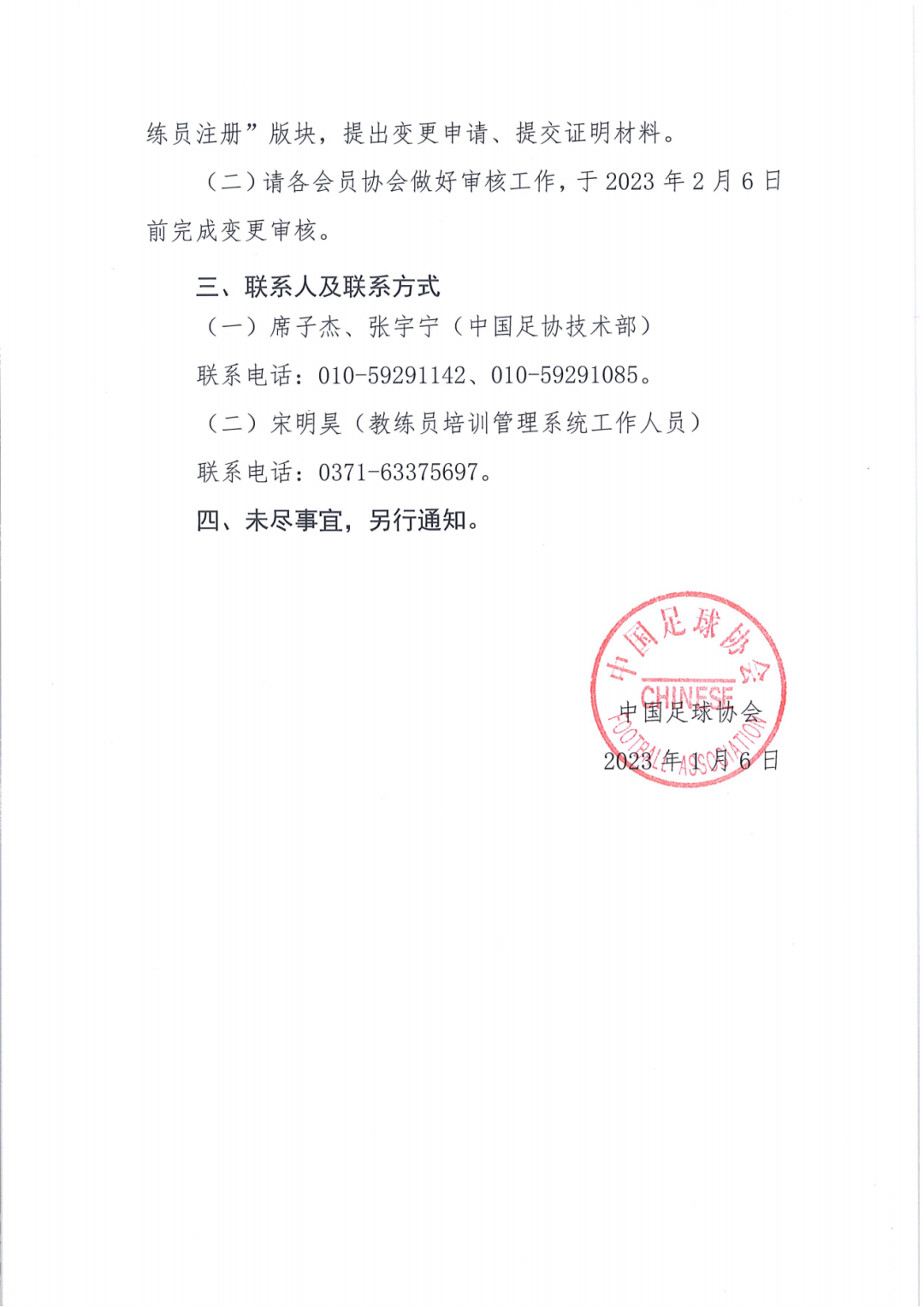 练员注册”版块，提出变更申请、提交证明材料。

（二）请各会员协会做好审核工作，于 2023 年 2 月 6 日前完成变更审核。

三、联系人及联系方式

（一）席子杰、张宇宁（中国足协技术部）

联系电话：010-59291142、010-59291085。

（二）宋明昊（教练员培训管理系统工作人员）

联系电话：0371-63375697。

四、未尽事宜，另行通知。

中国足球协会 CHINESE FOOTBALL ASSOCIATION

中国足球协会

2023 年 1 月 6 日